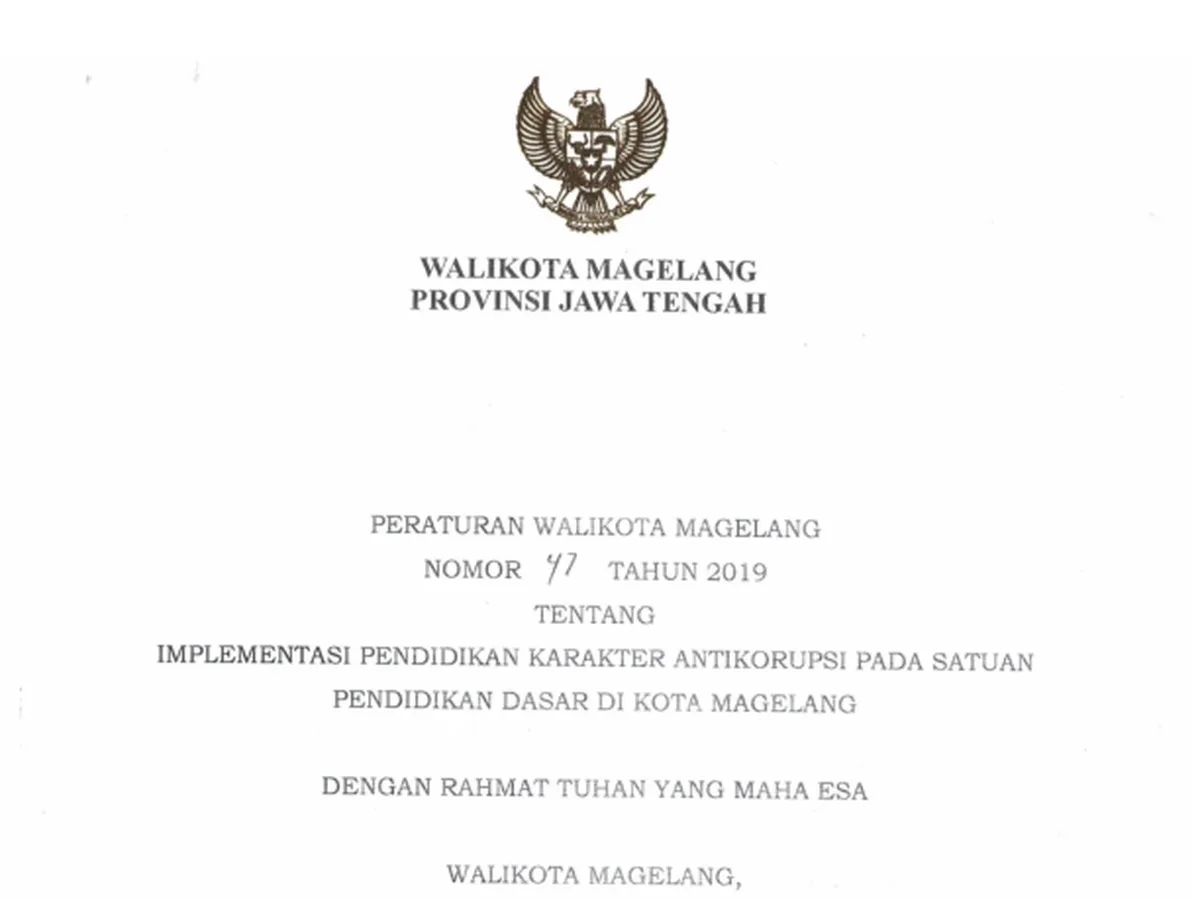 WALIKOTA MAGELANG
PROVINSI JAWA TENGAH

PERATURAN WALIKOTA MAGELANG
NOMOR 47 TAHUN 2019
TENTANG
IMPLEMENTASI PENDIDIKAN KARAKTER ANTIKORUPSI PADA SATUAN PENDIDIKAN DASAR DI KOTA MAGELANG

DENGAN RAHMAT TUHAN YANG MAHA ESA

WALIKOTA MAGELANG,